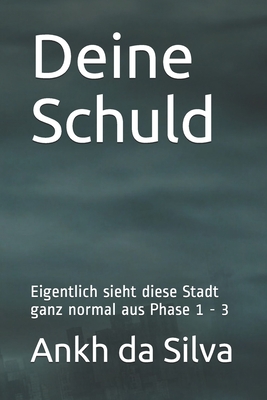 Deine Schuld

Eigentlich sieht diese Stadt ganz normal aus Phase 1 - 3

Ankh da Silva